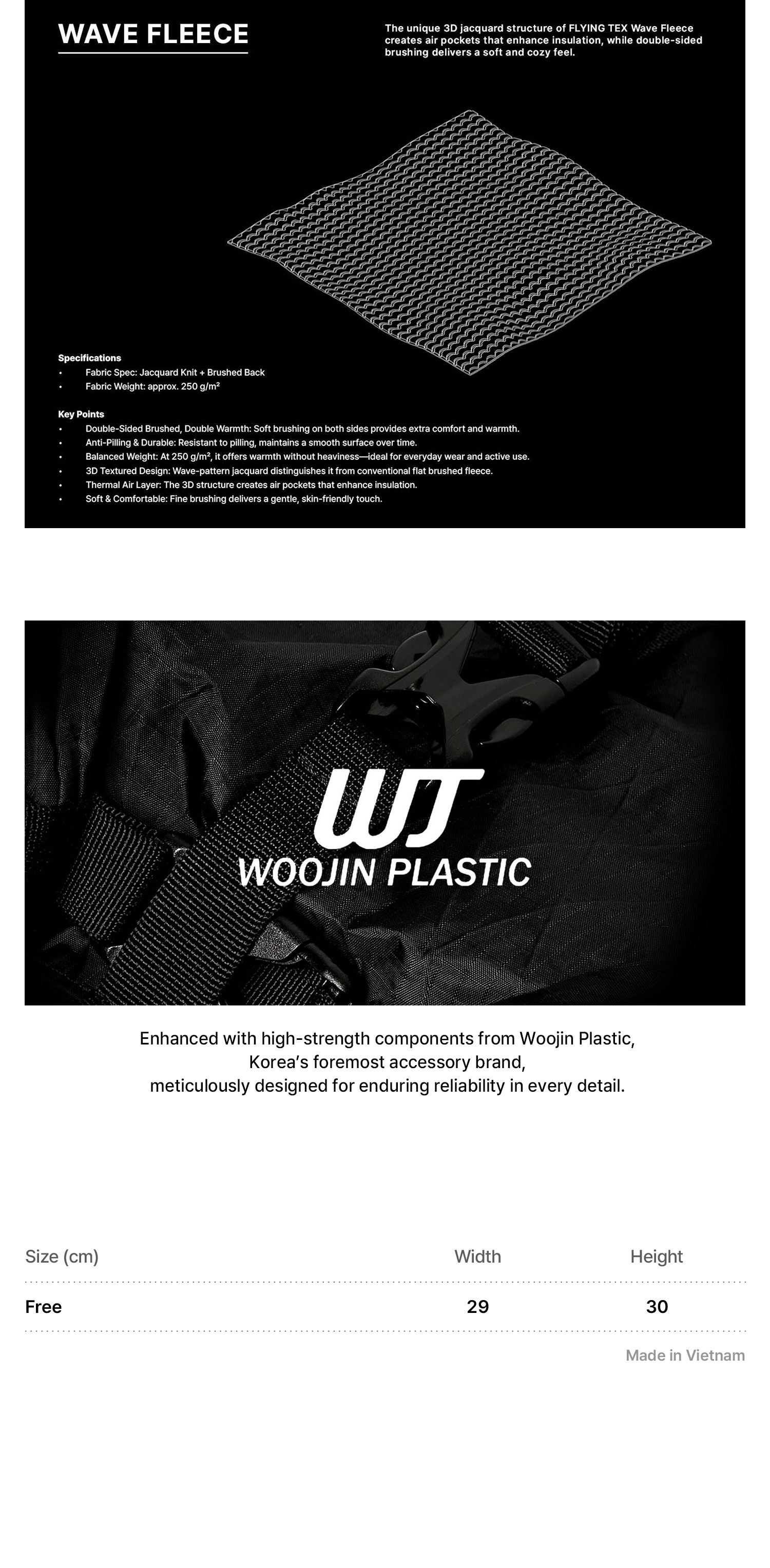 WAVE FLEECE

The unique 3D jacquard structure of FLYING TEX Wave Fleece creates air pockets that enhance insulation, while double-sided brushing delivers a soft and cozy feel.

Specifications
• Fabric Spec: Jacquard Knit + Brushed Back
• Fabric Weight: approx. 250 g/m²

Key Points
• Double-Sided Brushed, Double Warmth: Soft brushing on both sides provides extra comfort and warmth.
• Anti-Pilling & Durable: Resistant to pilling, maintains a smooth surface over time.
• Balanced Weight: At 250 g/m², it offers warmth without heaviness—ideal for everyday wear and active use.
• 3D Textured Design: Wave-pattern jacquard distinguishes it from conventional flat brushed fleece.
• Thermal Air Layer: The 3D structure creates air pockets that enhance insulation.
• Soft & Comfortable: Fine brushing delivers a gentle, skin-friendly touch.

WJ
WOOJIN PLASTIC

Enhanced with high-strength components from Woojin Plastic, Korea's foremost accessory brand, meticulously designed for enduring reliability in every detail.

| Size (cm) | Width | Height |
|---|---|---|
| Free | 29 | 30 |

Made in Vietnam